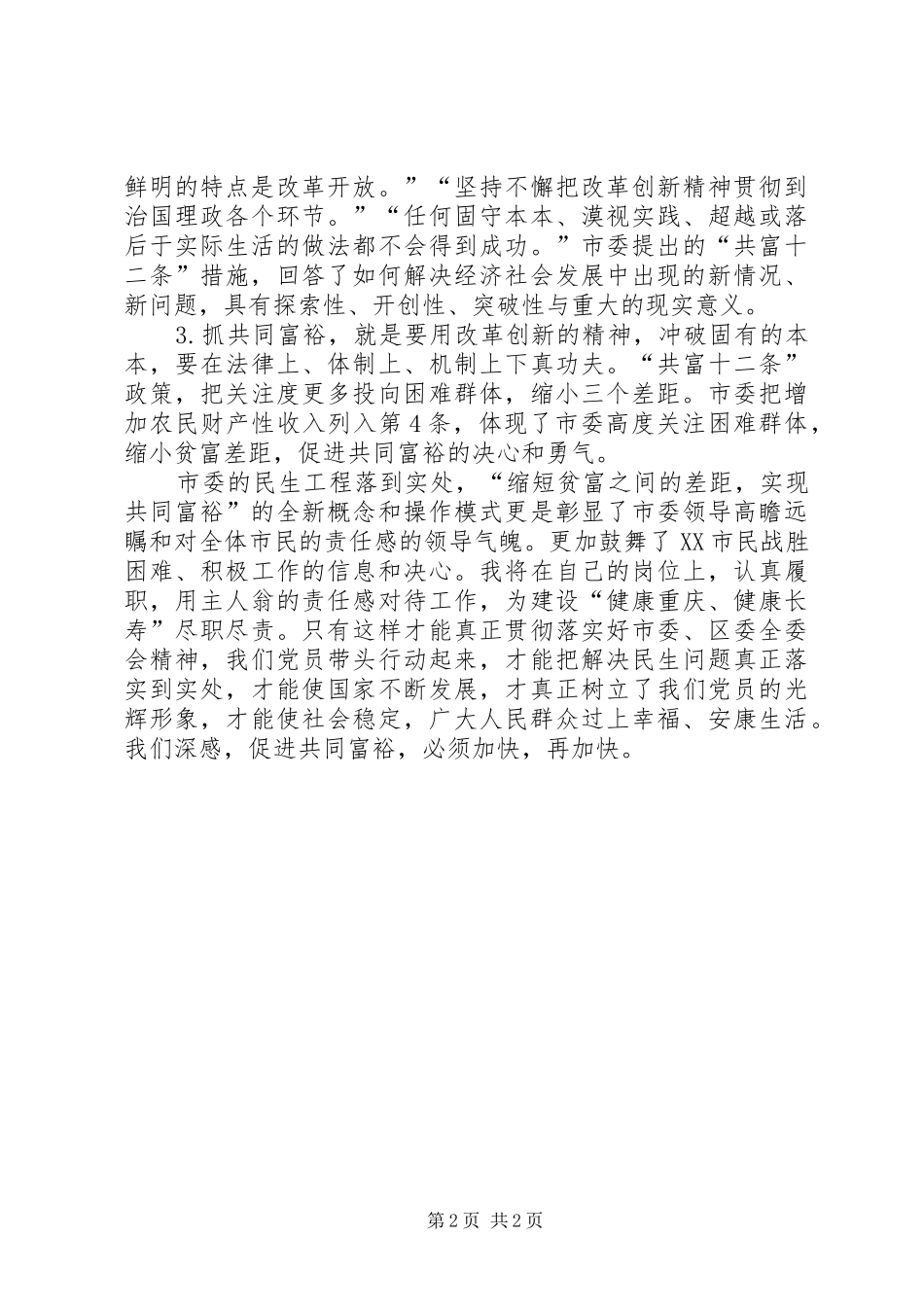 鲜明的特点是改革开放。”“坚持不懈把改革创新精神贯彻到治国理政各个环节。”“任何固守本本、漠视实践、超越或落后于实际生活的做法都不会得到成功。”市委提出的“共富十二条”措施，回答了如何解决经济社会发展中出现的新情况、新问题，具有探索性、开创性、突破性与重大的现实意义。

3.抓共同富裕，就是要用改革创新的精神，冲破固有的本本，要在法律上、体制上、机制上下真功夫。“共富十二条”政策，把关注度更多投向困难群体，缩小三个差距。市委把增加农民财产性收入列入第4条，体现了市委高度关注困难群体，缩小贫富差距，促进共同富裕的决心和勇气。

市委的民生工程落到实处，“缩短贫富之间的差距，实现共同富裕”的全新概念和操作模式更是彰显了市委领导高瞻远瞩和对全体市民的责任感的领导气魄。更加鼓舞了XX市民战胜困难、积极工作的信息和决心。我将在自己的岗位上，认真履职，用主人翁的责任感对待工作，为建设“健康重庆、健康长寿”尽职尽责。只有这样才能真正贯彻落实好市委、区委全委会精神，我们党员带头行动起来，才能把解决民生问题真正落实到实处，才能使国家不断发展，才真正树立了我们党员的光辉形象，才能使社会稳定，广大人民群众过上幸福、安康生活。我们深感，促进共同富裕，必须加快，再加快。

第2页 共2页